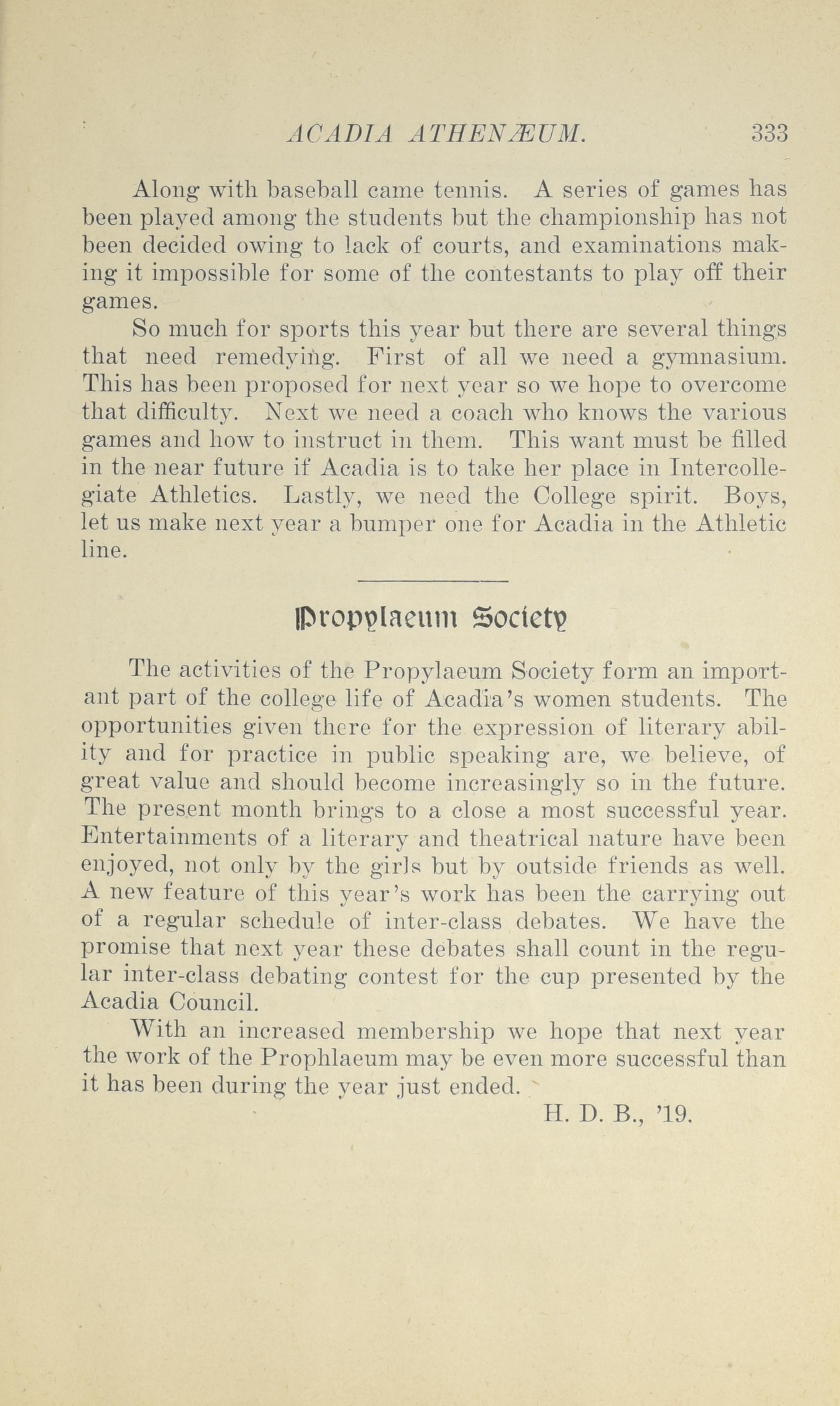 ACADIA ATHENÆUM. 333

Along with baseball came tennis. A series of games has been played among the students but the championship has not been decided owing to lack of courts, and examinations making it impossible for some of the contestants to play off their games.

So much for sports this year but there are several things that need remedying. First of all we need a gymnasium. This has been proposed for next year so we hope to overcome that difficulty. Next we need a coach who knows the various games and how to instruct in them. This want must be filled in the near future if Acadia is to take her place in Intercollegiate Athletics. Lastly, we need the College spirit. Boys, let us make next year a bumper one for Acadia in the Athletic line.

Propylaeum Society

The activities of the Propylaeum Society form an important part of the college life of Acadia's women students. The opportunities given there for the expression of literary ability and for practice in public speaking are, we believe, of great value and should become increasingly so in the future. The present month brings to a close a most successful year. Entertainments of a literary and theatrical nature have been enjoyed, not only by the girls but by outside friends as well. A new feature of this year's work has been the carrying out of a regular schedule of inter-class debates. We have the promise that next year these debates shall count in the regular inter-class debating contest for the cup presented by the Acadia Council.

With an increased membership we hope that next year the work of the Prophlaeum may be even more successful than it has been during the year just ended.

H. D. B., '19.